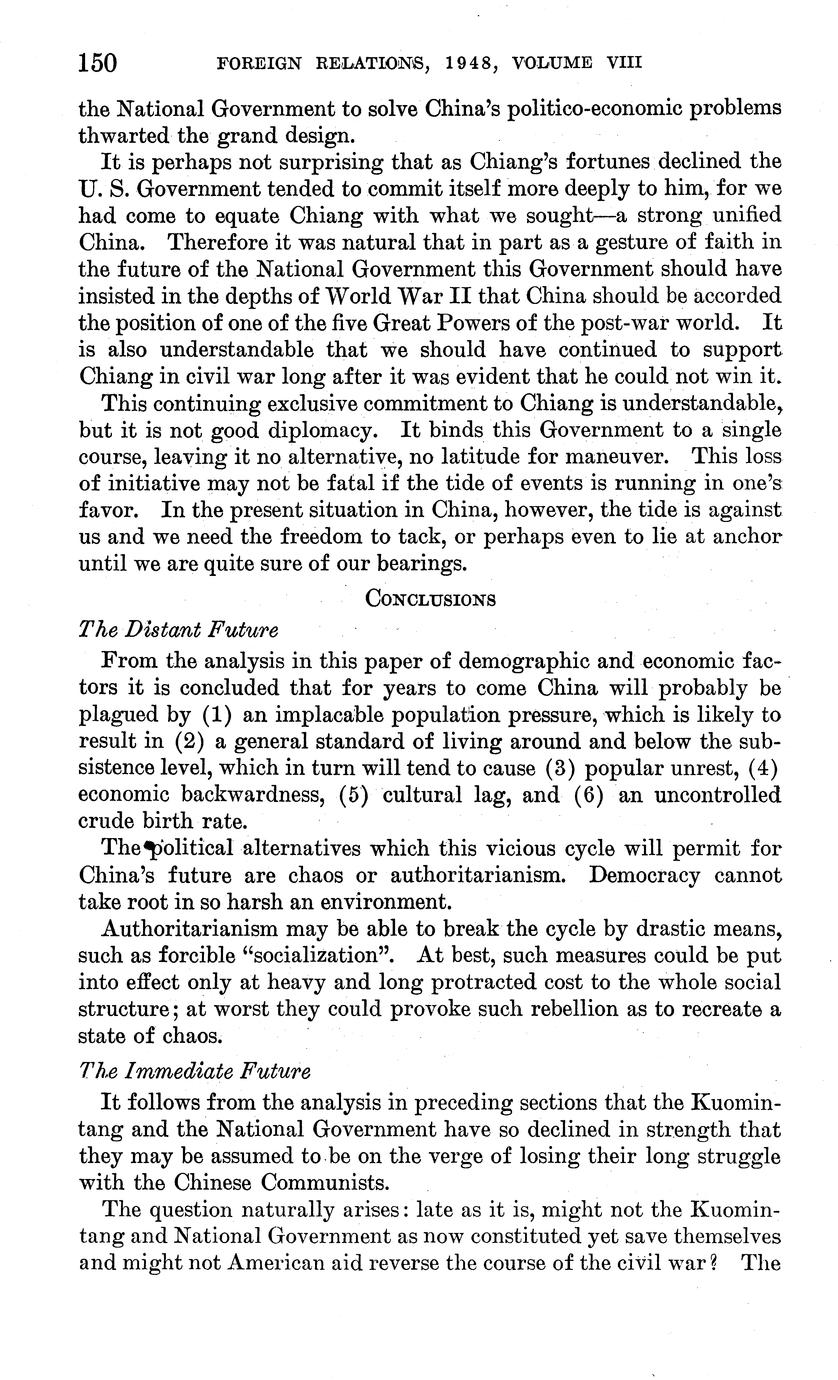 150 FOREIGN RELATIONS, 1948, VOLUME VIII

the National Government to solve China's politico-economic problems thwarted the grand design.

It is perhaps not surprising that as Chiang's fortunes declined the U. S. Government tended to commit itself more deeply to him, for we had come to equate Chiang with what we sought—a strong unified China. Therefore it was natural that in part as a gesture of faith in the future of the National Government this Government should have insisted in the depths of World War II that China should be accorded the position of one of the five Great Powers of the post-war world. It is also understandable that we should have continued to support Chiang in civil war long after it was evident that he could not win it.

This continuing exclusive commitment to Chiang is understandable, but it is not good diplomacy. It binds this Government to a single course, leaving it no alternative, no latitude for maneuver. This loss of initiative may not be fatal if the tide of events is running in one's favor. In the present situation in China, however, the tide is against us and we need the freedom to tack, or perhaps even to lie at anchor until we are quite sure of our bearings.

CONCLUSIONS

The Distant Future

From the analysis in this paper of demographic and economic factors it is concluded that for years to come China will probably be plagued by (1) an implacable population pressure, which is likely to result in (2) a general standard of living around and below the subsistence level, which in turn will tend to cause (3) popular unrest, (4) economic backwardness, (5) cultural lag, and (6) an uncontrolled crude birth rate.

The political alternatives which this vicious cycle will permit for China's future are chaos or authoritarianism. Democracy cannot take root in so harsh an environment.

Authoritarianism may be able to break the cycle by drastic means, such as forcible "socialization". At best, such measures could be put into effect only at heavy and long protracted cost to the whole social structure; at worst they could provoke such rebellion as to recreate a state of chaos.

The Immediate Future

It follows from the analysis in preceding sections that the Kuomintang and the National Government have so declined in strength that they may be assumed to be on the verge of losing their long struggle with the Chinese Communists.

The question naturally arises: late as it is, might not the Kuomintang and National Government as now constituted yet save themselves and might not American aid reverse the course of the civil war? The